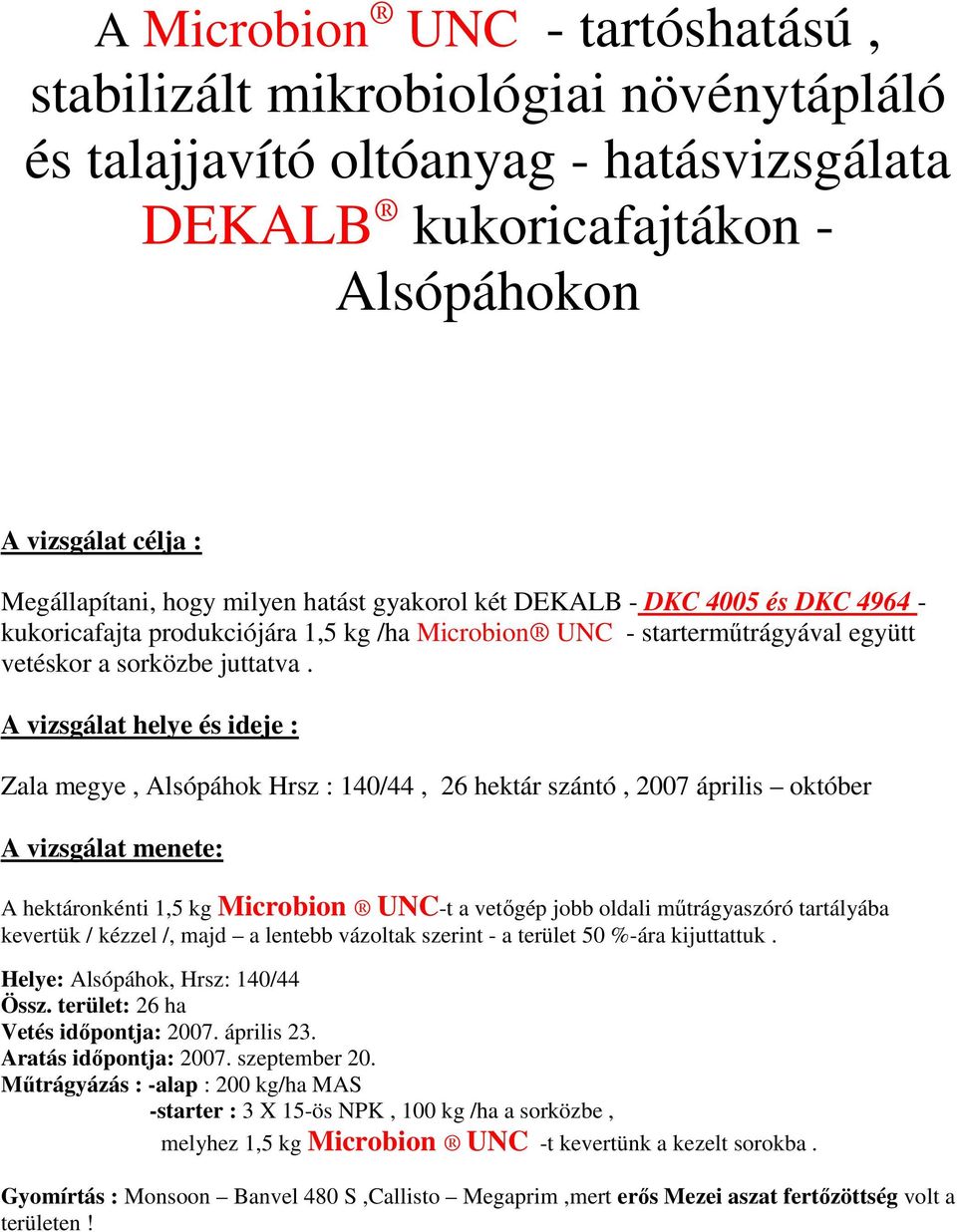 A Microbion® UNC - tartóshatású , stabilizált mikrobiológiai növénytápláló és talajjavító oltóanyag - hatásvizsgálata DEKALB® kukoricafajtákon - Alsópáhokon

A vizsgálat célja :

Megállapítani, hogy milyen hatást gyakorol két DEKALB - DKC 4005 és DKC 4964 - kukoricafajta produkciójára 1,5 kg /ha Microbion® UNC - starterműtrágyával együtt vetéskor a sorközbe juttatva .

A vizsgálat helye és ideje :

Zala megye , Alsópáhok Hrsz : 140/44 , 26 hektár szántó , 2007 április – október

A vizsgálat menete:

A hektáronkénti 1,5 kg Microbion ® UNC-t a vetőgép jobb oldali műtrágyaszóró tartályába kevertük / kézzel /, majd – a lentebb vázoltak szerint - a terület 50 %-ára kijuttattuk .

Helye: Alsópáhok, Hrsz: 140/44
Össz. terület: 26 ha
Vetés időpontja: 2007. április 23.
Aratás időpontja: 2007. szeptember 20.
Műtrágyázás : -alap : 200 kg/ha MAS
-starter : 3 X 15-ös NPK , 100 kg /ha a sorközbe ,
melyhez 1,5 kg Microbion ® UNC -t kevertünk a kezelt sorokba .

Gyomírtás : Monsoon – Banvel 480 S ,Callisto – Megaprim ,mert erős Mezei aszat fertőzöttség volt a területen !